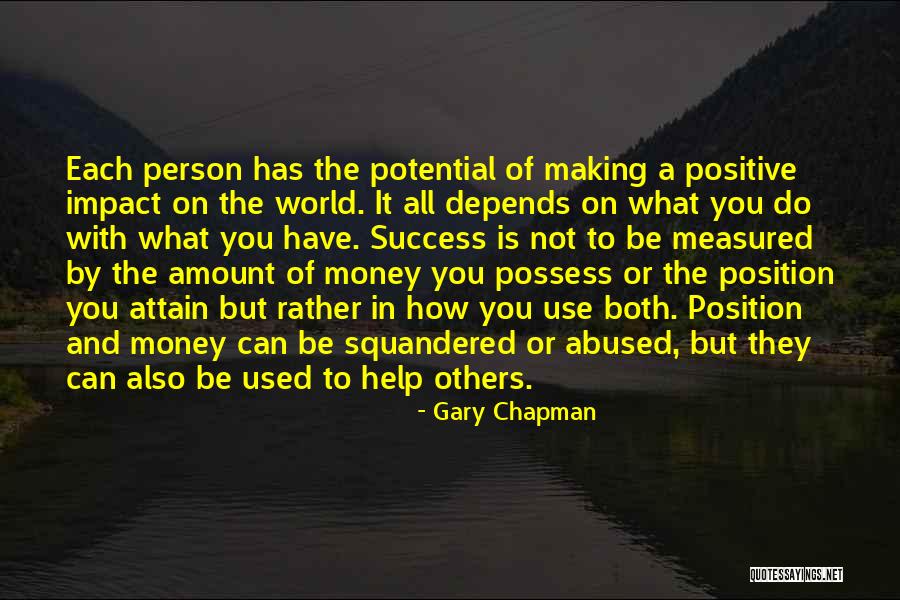 Each person has the potential of making a positive impact on the world. It all depends on what you do with what you have. Success is not to be measured by the amount of money you possess or the position you attain but rather in how you use both. Position and money can be squandered or abused, but they can also be used to help others.

- Gary Chapman

QUOTESSAYINGS.NET